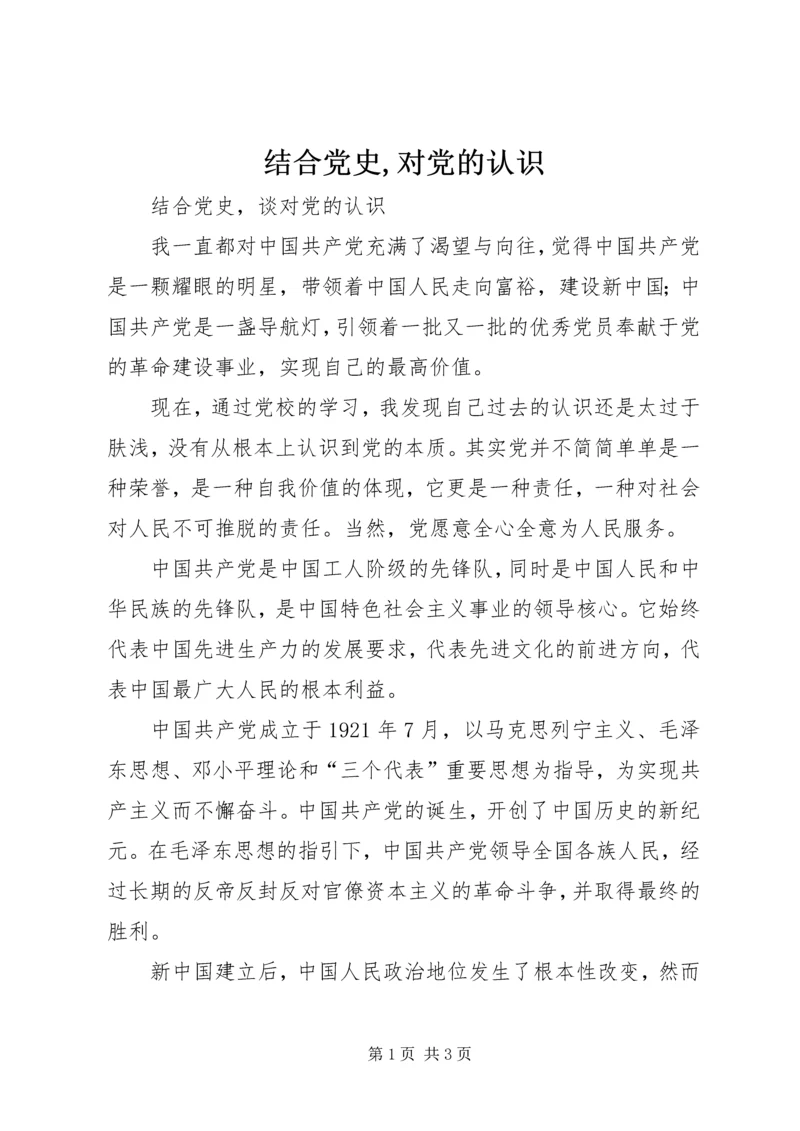 结合党史,对党的认识

结合党史，谈对党的认识

我一直都对中国共产党充满了渴望与向往,觉得中国共产党是一颗耀眼的明星，带领着中国人民走向富裕，建设新中国;中国共产党是一盏导航灯,引领着一批又一批的优秀党员奉献于党的革命建设事业，实现自己的最高价值。

现在，通过党校的学习，我发现自己过去的认识还是太过于肤浅，没有从根本上认识到党的本质。其实党并不简简单单是一种荣誉，是一种自我价值的体现，它更是一种责任，一种对社会对人民不可推脱的责任。当然，党愿意全心全意为人民服务。

中国共产党是中国工人阶级的先锋队,同时是中国人民和中华民族的先锋队，是中国特色社会主义事业的领导核心。它始终代表中国先进生产力的发展要求，代表先进文化的前进方向，代表中国最广大人民的根本利益。

中国共产党成立于1921年7月，以马克思列宁主义、毛泽东思想、邓小平理论和“三个代表”重要思想为指导，为实现共产主义而不懈奋斗。中国共产党的诞生，开创了中国历史的新纪元。在毛泽东思想的指引下，中国共产党领导全国各族人民，经过长期的反帝反封反对官僚资本主义的革命斗争,并取得最终的胜利。

新中国建立后，中国人民政治地位发生了根本性改变，然而

第1页 共3页